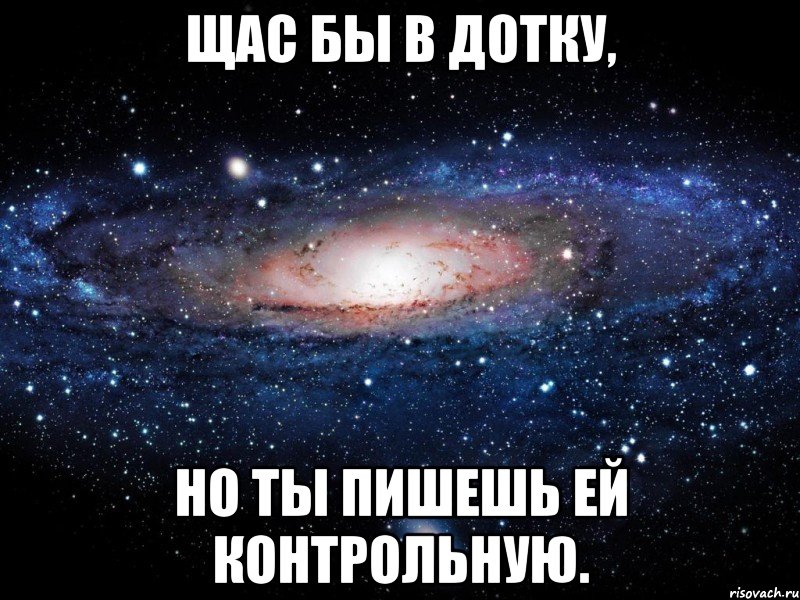 ЩАС БЫ В ДОТКУ,

НО ТЫ ПИШЕШЬ ЕЙ КОНТРОЛЬНУЮ.

risovach.ru